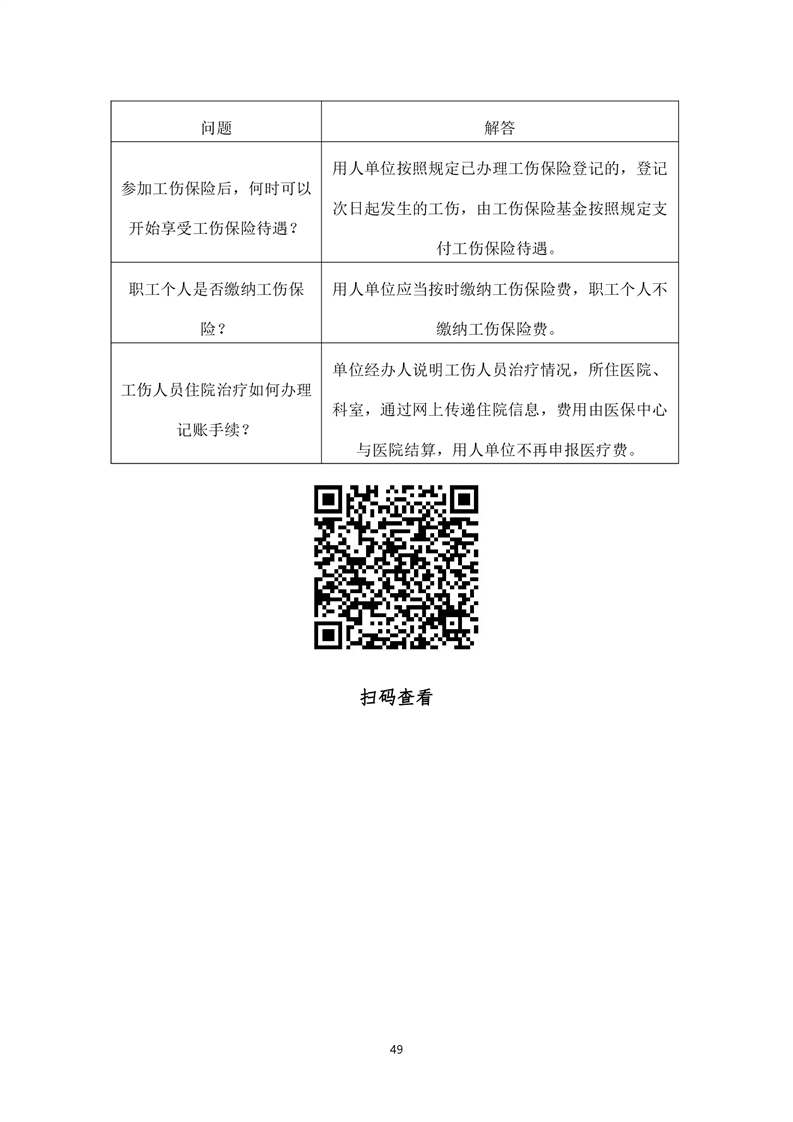 | 问题 | 解答 |
|---|---|
| 参加工伤保险后，何时可以开始享受工伤保险待遇？ | 用人单位按照规定已办理工伤保险登记的，登记次日起发生的工伤，由工伤保险基金按照规定支付工伤保险待遇。 |
| 职工个人是否缴纳工伤保险？ | 用人单位应当按时缴纳工伤保险费，职工个人不缴纳工伤保险费。 |
| 工伤人员住院治疗如何办理记账手续？ | 单位经办人说明工伤人员治疗情况，所住医院、科室，通过网上传递住院信息，费用由医保中心与医院结算，用人单位不再申报医疗费。 |

扫码查看

49